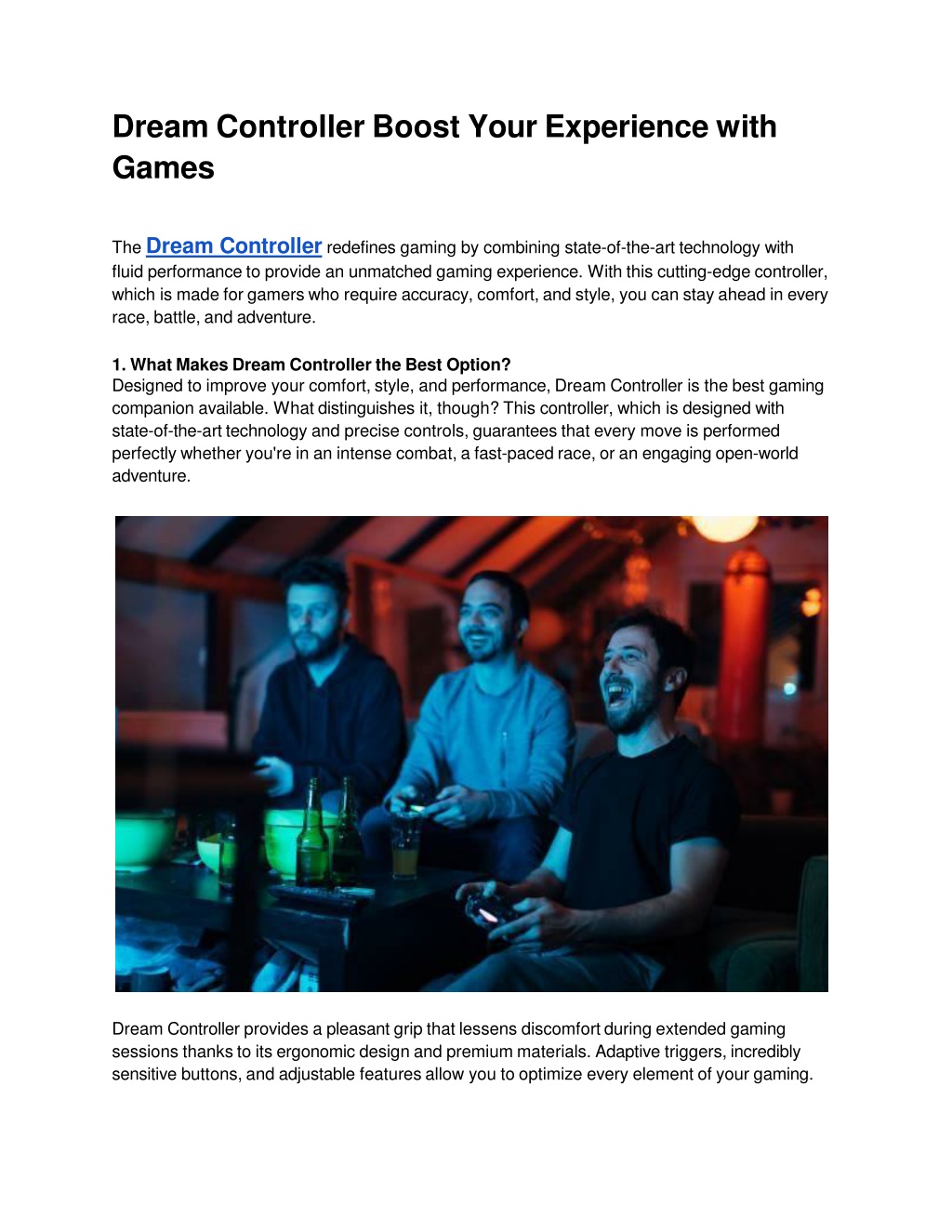 Dream Controller Boost Your Experience with Games

The Dream Controller redefines gaming by combining state-of-the-art technology with fluid performance to provide an unmatched gaming experience. With this cutting-edge controller, which is made for gamers who require accuracy, comfort, and style, you can stay ahead in every race, battle, and adventure.

1. What Makes Dream Controller the Best Option?
Designed to improve your comfort, style, and performance, Dream Controller is the best gaming companion available. What distinguishes it, though? This controller, which is designed with state-of-the-art technology and precise controls, guarantees that every move is performed perfectly whether you're in an intense combat, a fast-paced race, or an engaging open-world adventure.

Dream Controller provides a pleasant grip that lessens discomfort during extended gaming sessions thanks to its ergonomic design and premium materials. Adaptive triggers, incredibly sensitive buttons, and adjustable features allow you to optimize every element of your gaming.